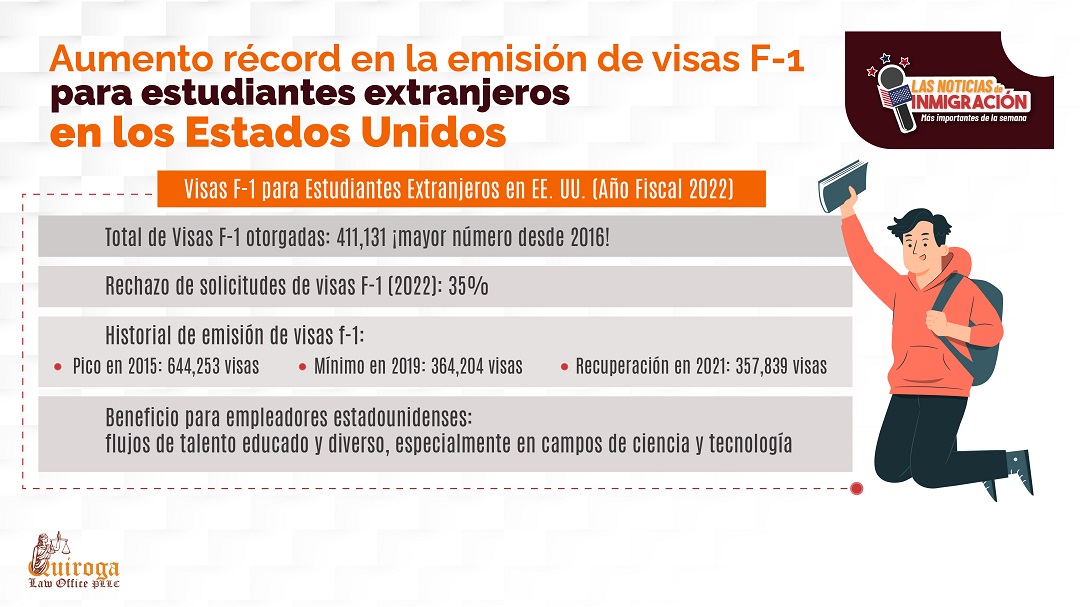 Aumento récord en la emisión de visas F-1
para estudiantes extranjeros
en los Estados Unidos

LAS NOTICIAS de INMIGRACIÓN
Más importantes de la semana

Visas F-1 para Estudiantes Extranjeros en EE. UU. (Año Fiscal 2022)

Total de Visas F-1 otorgadas: 411,131 ¡mayor número desde 2016!

Rechazo de solicitudes de visas F-1 (2022): 35%

Historial de emisión de visas f-1:
• Pico en 2015: 644,253 visas
• Mínimo en 2019: 364,204 visas
• Recuperación en 2021: 357,839 visas

Beneficio para empleadores estadounidenses:
flujos de talento educado y diverso, especialmente en campos de ciencia y tecnología

Quiroga
Law Office PLLC